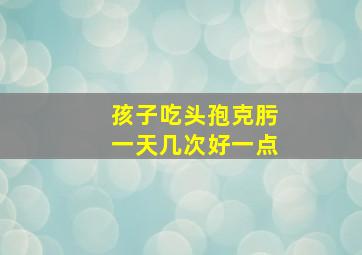 孩子吃头孢克肟
一天几次好一点